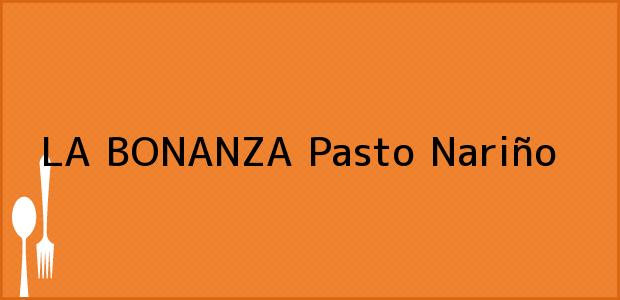 LA BONANZA Pasto Nariño